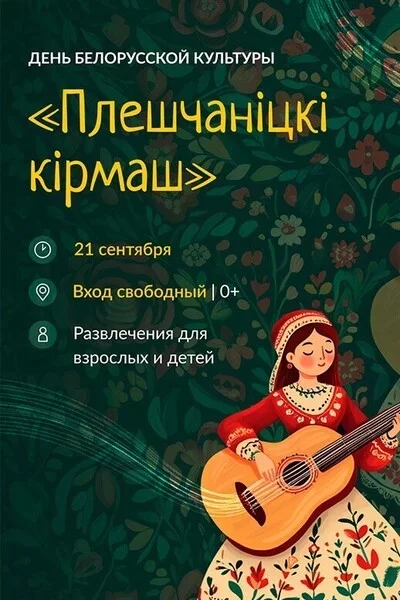 ДЕНЬ БЕЛОРУССКОЙ КУЛЬТУРЫ

«Плешчаніцкі кірмаш»

21 сентября

Вход свободный | 0+

Развлечения для взрослых и детей